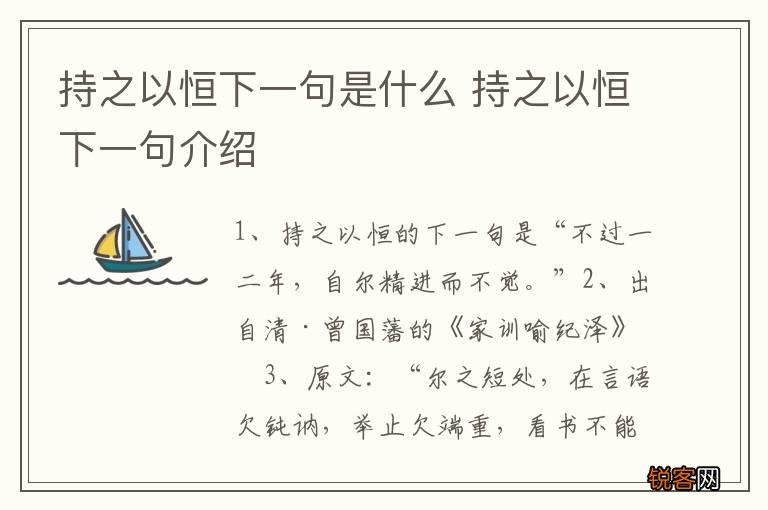 持之以恒下一句是什么 持之以恒下一句介绍

1、持之以恒的下一句是“不过一二年，自尔精进而不觉。”2、出自清·曾国藩的《家训喻纪泽》

3、原文：“尔之短处，在言语欠钝讷，举止欠端重，看书不能

锐客网